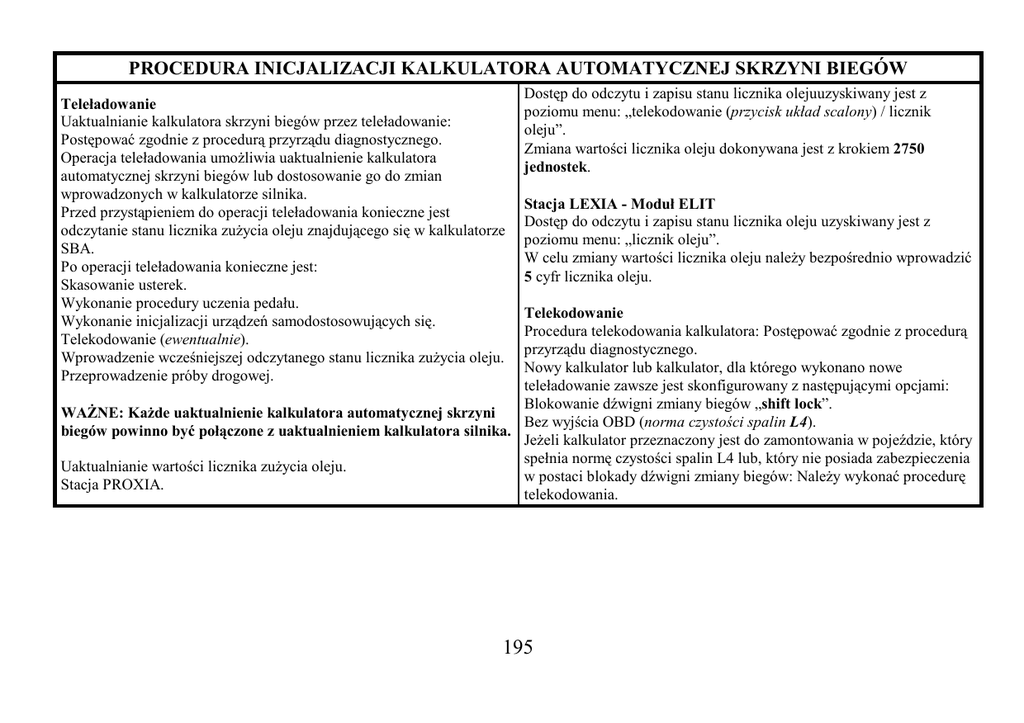 PROCEDURA INICJALIZACJI KALKULATORA AUTOMATYCZNEJ SKRZYNI BIEGÓW

Teleładowanie
Uaktualnianie kalkulatora skrzyni biegów przez teleładowanie:
Postępować zgodnie z procedurą przyrządu diagnostycznego.
Operacja teleładowania umożliwia uaktualnienie kalkulatora automatycznej skrzyni biegów lub dostosowanie go do zmian wprowadzonych w kalkulatorze silnika.
Przed przystąpieniem do operacji teleładowania konieczne jest odczytanie stanu licznika zużycia oleju znajdującego się w kalkulatorze SBA.
Po operacji teleładowania konieczne jest:
Skasowanie usterek.
Wykonanie procedury uczenia pedału.
Wykonanie inicjalizacji urządzeń samodostosowujących się.
Telekodowanie (ewentualnie).
Wprowadzenie wcześniejszej odczytanego stanu licznika zużycia oleju.
Przeprowadzenie próby drogowej.

WAŻNE: Każde uaktualnienie kalkulatora automatycznej skrzyni biegów powinno być połączone z uaktualnieniem kalkulatora silnika.

Uaktualnianie wartości licznika zużycia oleju.
Stacja PROXIA.

Dostęp do odczytu i zapisu stanu licznika olejuuzyskiwany jest z poziomu menu: „telekodowanie (przycisk układ scalony) / licznik oleju”.
Zmiana wartości licznika oleju dokonywana jest z krokiem 2750 jednostek.

Stacja LEXIA - Moduł ELIT
Dostęp do odczytu i zapisu stanu licznika oleju uzyskiwany jest z poziomu menu: „licznik oleju”.
W celu zmiany wartości licznika oleju należy bezpośrednio wprowadzić 5 cyfr licznika oleju.

Telekodowanie
Procedura telekodowania kalkulatora: Postępować zgodnie z procedurą przyrządu diagnostycznego.
Nowy kalkulator lub kalkulator, dla którego wykonano nowe teleładowanie zawsze jest skonfigurowany z następującymi opcjami:
Blokowanie dźwigni zmiany biegów „shift lock”.
Bez wyjścia OBD (norma czystości spalin L4).
Jeżeli kalkulator przeznaczony jest do zamontowania w pojeździe, który spełnia normę czystości spalin L4 lub, który nie posiada zabezpieczenia w postaci blokady dźwigni zmiany biegów: Należy wykonać procedurę telekodowania.

195